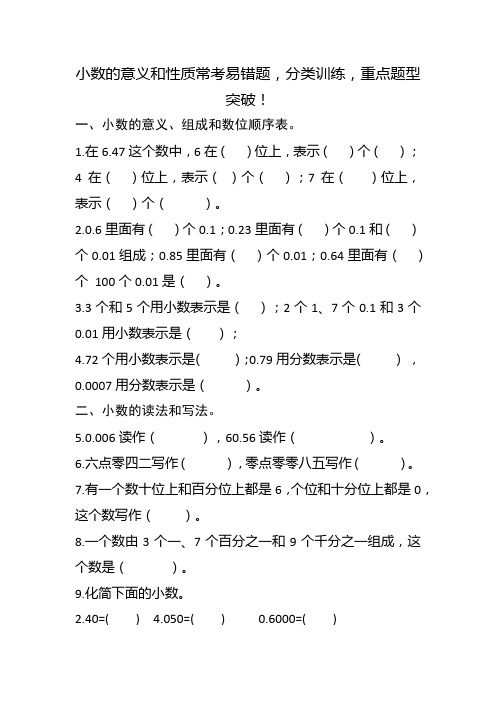 小数的意义和性质常考易错题，分类训练，重点题型突破！

一、小数的意义、组成和数位顺序表。

1.在 6.47 这个数中，6 在（　）位上，表示（　）个（　）；4 在（　）位上，表示（　）个（　）；7 在（　）位上，表示（　）个（　）。

2.0.6 里面有（　）个 0.1；0.23 里面有（　）个 0.1 和（　）个 0.01 组成；0.85 里面有（　）个 0.01；0.64 里面有（　）个 100 个 0.01 是（　）。

3.3 个和 5 个用小数表示是（　）；2 个 1、7 个 0.1 和 3 个 0.01 用小数表示是（　）；

4.72 个用小数表示是(　)；0.79 用分数表示是(　)，0.0007 用分数表示是（　）。

二、小数的读法和写法。

5.0.006 读作（　），60.56 读作（　）。

6.六点零四二写作（　），零点零零八五写作（　）。

7.有一个数十位上和百分位上都是 6，个位和十分位上都是 0，这个数写作（　）。

8.一个数由 3 个一、7 个百分之一和 9 个千分之一组成，这个数是（　）。

9.化简下面的小数。

2.40=(　)　4.050=(　)　0.6000=(　)